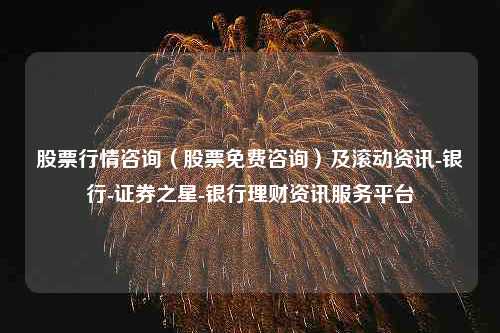 股票行情咨询（股票免费咨询）及滚动资讯-银行-证券之星-银行理财资讯服务平台